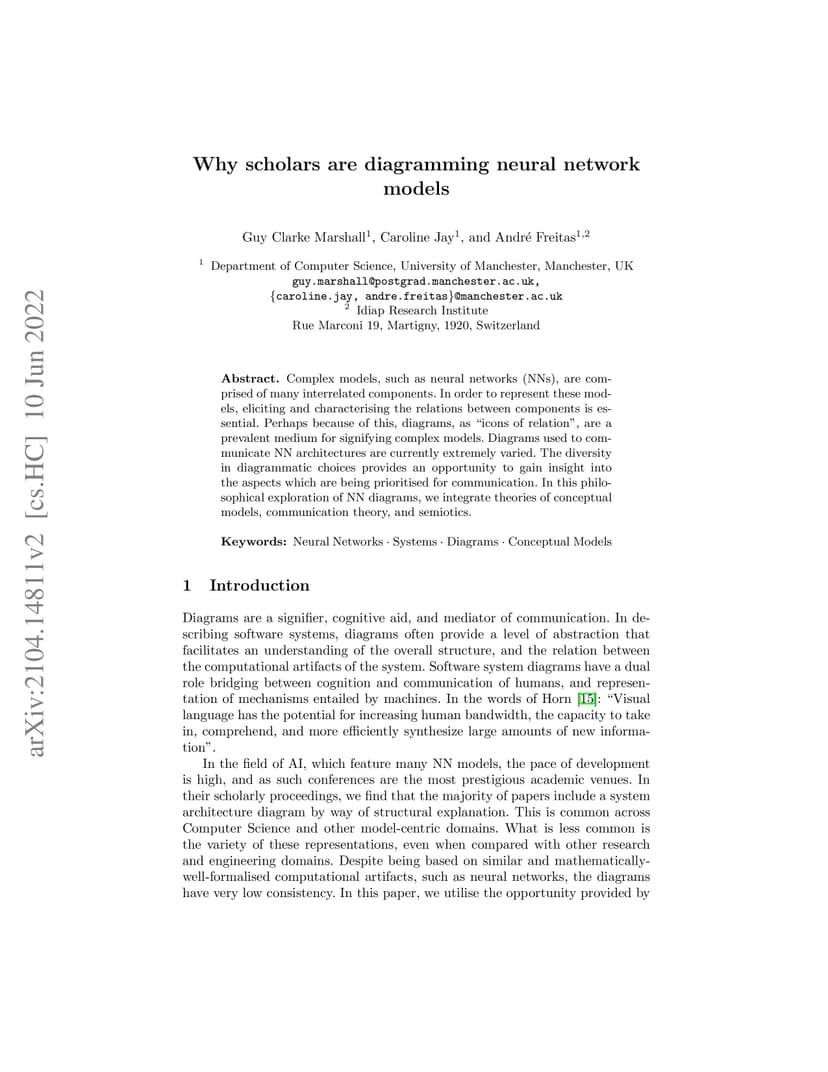 arXiv:2104.14811v2 [cs.HC] 10 Jun 2022

Why scholars are diagramming neural network models

Guy Clarke Marshall$^1$, Caroline Jay$^1$, and André Freitas$^{1,2}$

$^1$ Department of Computer Science, University of Manchester, Manchester, UK
guy.marshall@postgrad.manchester.ac.uk,
{caroline.jay, andre.freitas}@manchester.ac.uk
$^2$ Idiap Research Institute
Rue Marconi 19, Martigny, 1920, Switzerland

Abstract. Complex models, such as neural networks (NNs), are comprised of many interrelated components. In order to represent these models, eliciting and characterising the relations between components is essential. Perhaps because of this, diagrams, as "icons of relation", are a prevalent medium for signifying complex models. Diagrams used to communicate NN architectures are currently extremely varied. The diversity in diagrammatic choices provides an opportunity to gain insight into the aspects which are being prioritised for communication. In this philosophical exploration of NN diagrams, we integrate theories of conceptual models, communication theory, and semiotics.

Keywords: Neural Networks · Systems · Diagrams · Conceptual Models

1 Introduction

Diagrams are a signifier, cognitive aid, and mediator of communication. In describing software systems, diagrams often provide a level of abstraction that facilitates an understanding of the overall structure, and the relation between the computational artifacts of the system. Software system diagrams have a dual role bridging between cognition and communication of humans, and representation of mechanisms entailed by machines. In the words of Horn [15]: "Visual language has the potential for increasing human bandwidth, the capacity to take in, comprehend, and more efficiently synthesize large amounts of new information".

In the field of AI, which feature many NN models, the pace of development is high, and as such conferences are the most prestigious academic venues. In their scholarly proceedings, we find that the majority of papers include a system architecture diagram by way of structural explanation. This is common across Computer Science and other model-centric domains. What is less common is the variety of these representations, even when compared with other research and engineering domains. Despite being based on similar and mathematically-well-formalised computational artifacts, such as neural networks, the diagrams have very low consistency. In this paper, we utilise the opportunity provided by